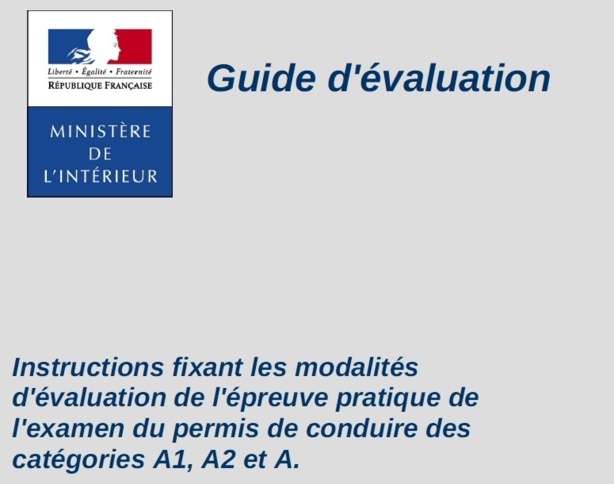 Liberté • Égalité • Fraternité
RÉPUBLIQUE FRANÇAISE

MINISTÈRE
DE
L'INTÉRIEUR

Guide d'évaluation

Instructions fixant les modalités d'évaluation de l'épreuve pratique de l'examen du permis de conduire des catégories A1, A2 et A.